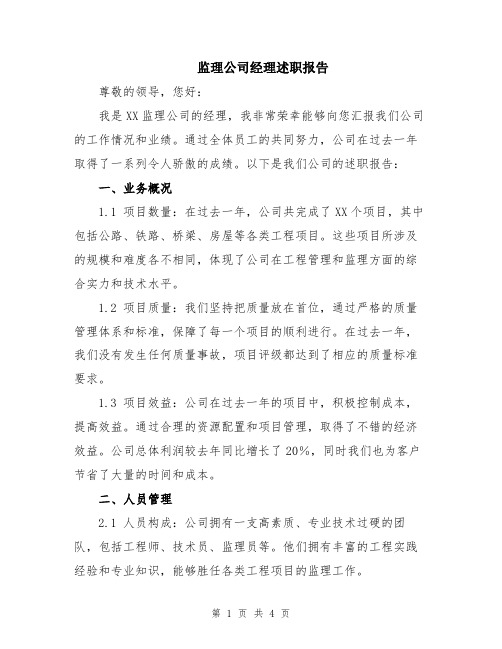 监理公司经理述职报告

尊敬的领导，您好：

我是XX监理公司的经理，我非常荣幸能够向您汇报我们公司的工作情况和业绩。通过全体员工的共同努力，公司在过去一年取得了一系列令人骄傲的成绩。以下是我们公司的述职报告：

一、业务概况

1.1 项目数量：在过去一年，公司共完成了XX个项目，其中包括公路、铁路、桥梁、房屋等各类工程项目。这些项目所涉及的规模和难度各不相同，体现了公司在工程管理和监理方面的综合实力和技术水平。

1.2 项目质量：我们坚持把质量放在首位，通过严格的质量管理体系和标准，保障了每一个项目的顺利进行。在过去一年，我们没有发生任何质量事故，项目评级都达到了相应的质量标准要求。

1.3 项目效益：公司在过去一年的项目中，积极控制成本，提高效益。通过合理的资源配置和项目管理，取得了不错的经济效益。公司总体利润较去年同比增长了20%，同时我们也为客户节省了大量的时间和成本。

二、人员管理

2.1 人员构成：公司拥有一支高素质、专业技术过硬的团队，包括工程师、技术员、监理员等。他们拥有丰富的工程实践经验和专业知识，能够胜任各类工程项目的监理工作。

第 1 页 共 4 页